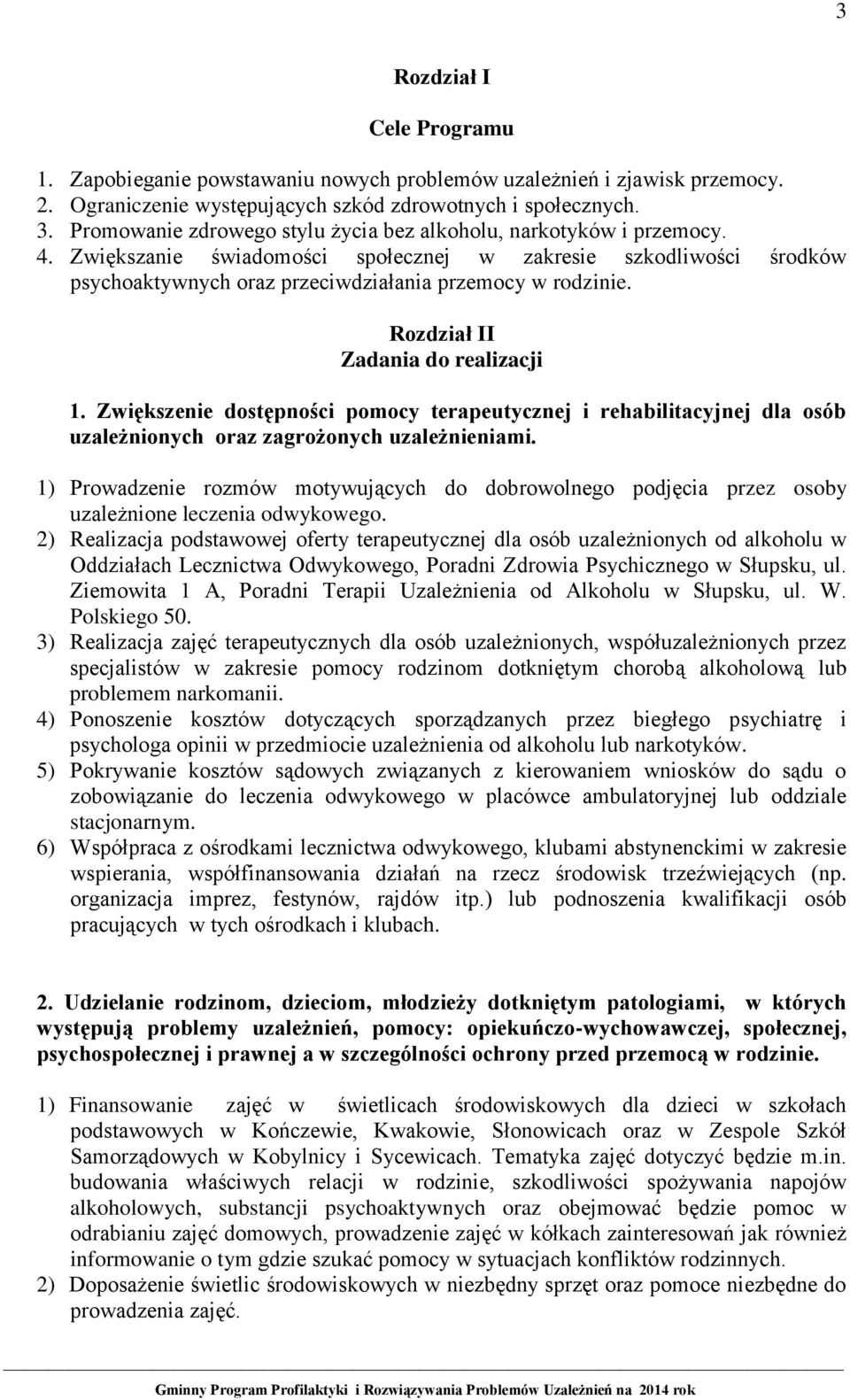 3

Rozdział I

Cele Programu

1. Zapobieganie powstawaniu nowych problemów uzależnień i zjawisk przemocy.
2. Ograniczenie występujących szkód zdrowotnych i społecznych.
3. Promowanie zdrowego stylu życia bez alkoholu, narkotyków i przemocy.
4. Zwiększanie świadomości społecznej w zakresie szkodliwości środków psychoaktywnych oraz przeciwdziałania przemocy w rodzinie.

Rozdział II
Zadania do realizacji

1. Zwiększenie dostępności pomocy terapeutycznej i rehabilitacyjnej dla osób uzależnionych oraz zagrożonych uzależnieniami.

1) Prowadzenie rozmów motywujących do dobrowolnego podjęcia przez osoby uzależnione leczenia odwykowego.
2) Realizacja podstawowej oferty terapeutycznej dla osób uzależnionych od alkoholu w Oddziałach Lecznictwa Odwykowego, Poradni Zdrowia Psychicznego w Słupsku, ul. Ziemowita 1 A, Poradni Terapii Uzależnienia od Alkoholu w Słupsku, ul. W. Polskiego 50.
3) Realizacja zajęć terapeutycznych dla osób uzależnionych, współuzależnionych przez specjalistów w zakresie pomocy rodzinom dotkniętym chorobą alkoholową lub problemem narkomanii.
4) Ponoszenie kosztów dotyczących sporządzanych przez biegłego psychiatrę i psychologa opinii w przedmiocie uzależnienia od alkoholu lub narkotyków.
5) Pokrywanie kosztów sądowych związanych z kierowaniem wniosków do sądu o zobowiązanie do leczenia odwykowego w placówce ambulatoryjnej lub oddziale stacjonarnym.
6) Współpraca z ośrodkami lecznictwa odwykowego, klubami abstynenckimi w zakresie wspierania, współfinansowania działań na rzecz środowisk trzeźwiejących (np. organizacja imprez, festynów, rajdów itp.) lub podnoszenia kwalifikacji osób pracujących w tych ośrodkach i klubach.

2. Udzielanie rodzinom, dzieciom, młodzieży dotkniętym patologiami, w których występują problemy uzależnień, pomocy: opiekuńczo-wychowawczej, społecznej, psychospołecznej i prawnej a w szczególności ochrony przed przemocą w rodzinie.

1) Finansowanie zajęć w świetlicach środowiskowych dla dzieci w szkołach podstawowych w Kończewie, Kwakowie, Słonowicach oraz w Zespole Szkół Samorządowych w Kobylnicy i Sycewicach. Tematyka zajęć dotyczyć będzie m.in. budowania właściwych relacji w rodzinie, szkodliwości spożywania napojów alkoholowych, substancji psychoaktywnych oraz obejmować będzie pomoc w odrabianiu zajęć domowych, prowadzenie zajęć w kółkach zainteresowań jak również informowanie o tym gdzie szukać pomocy w sytuacjach konfliktów rodzinnych.
2) Doposażenie świetlic środowiskowych w niezbędny sprzęt oraz pomoce niezbędne do prowadzenia zajęć.

Gminny Program Profilaktyki i Rozwiązywania Problemów Uzależnień na 2014 rok